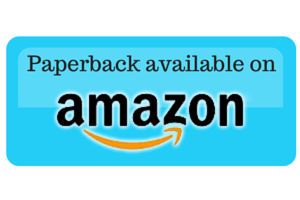 Paperback available on

amazon